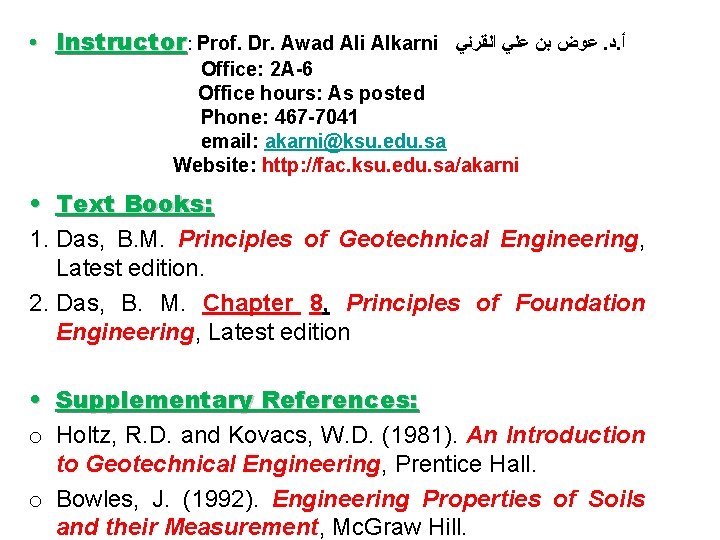 • Instructor: Prof. Dr. Awad Ali Alkarni أ.د. عوض بن علي القرني
Office: 2A-6
Office hours: As posted
Phone: 467-7041
email: akarni@ksu.edu.sa
Website: http://fac.ksu.edu.sa/akarni

• Text Books:
1. Das, B.M. Principles of Geotechnical Engineering, Latest edition.
2. Das, B. M. Chapter 8, Principles of Foundation Engineering, Latest edition

• Supplementary References:
o Holtz, R.D. and Kovacs, W.D. (1981). An Introduction to Geotechnical Engineering, Prentice Hall.
o Bowles, J. (1992). Engineering Properties of Soils and their Measurement, McGraw Hill.